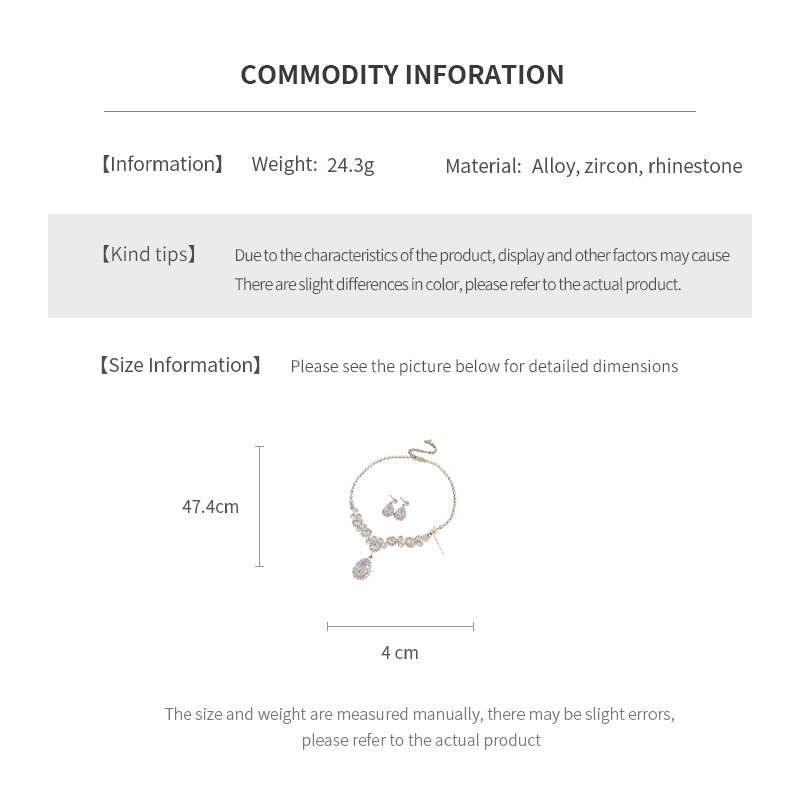 COMMODITY INFORATION

【Information】 Weight: 24.3g Material: Alloy, zircon, rhinestone

【Kind tips】 Due to the characteristics of the product, display and other factors may cause There are slight differences in color, please refer to the actual product.

【Size Information】 Please see the picture below for detailed dimensions

47.4cm

4 cm

The size and weight are measured manually, there may be slight errors, please refer to the actual product